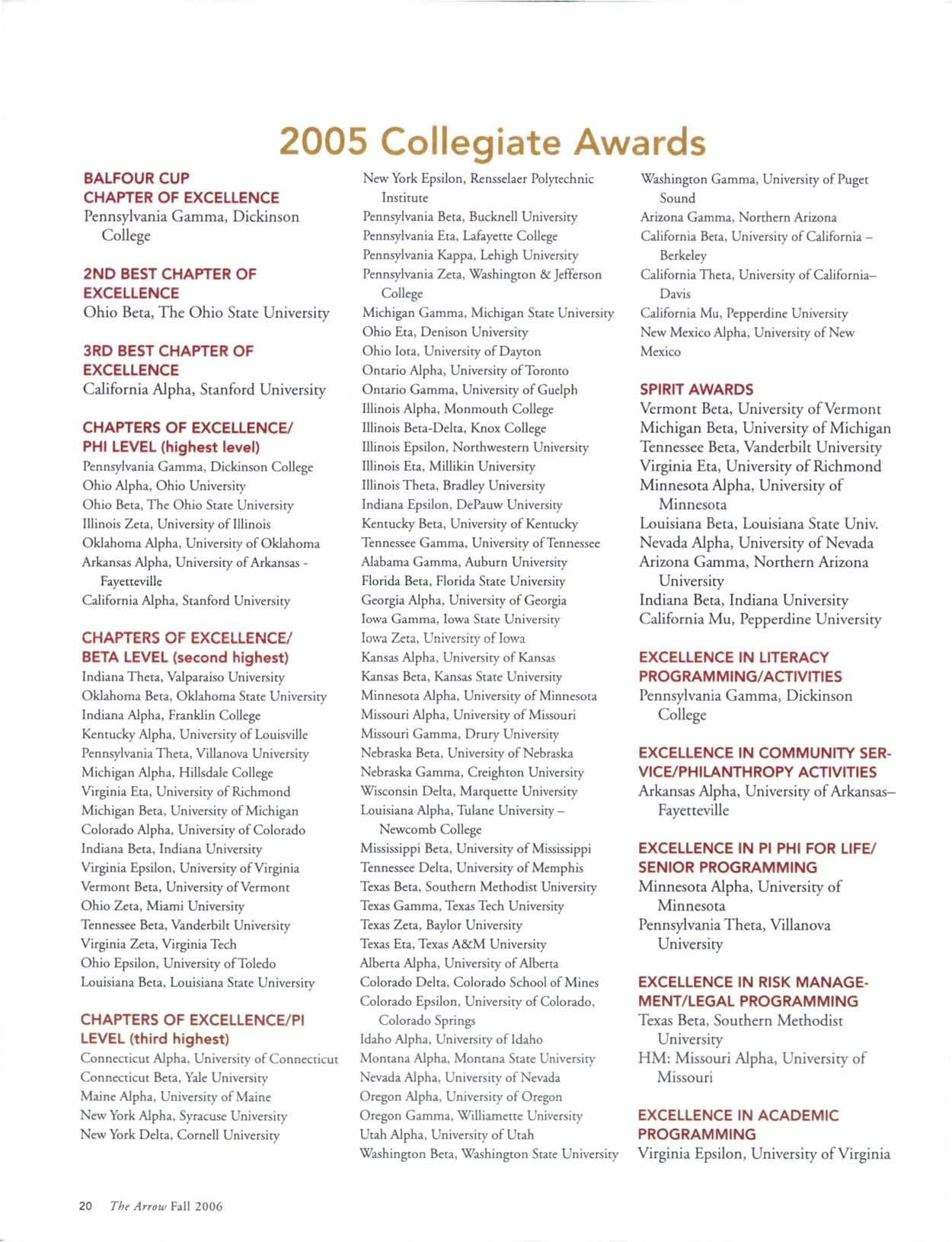 2005 Collegiate Awards

BALFOUR CUP
CHAPTER OF EXCELLENCE
Pennsylvania Gamma, Dickinson College

2ND BEST CHAPTER OF EXCELLENCE
Ohio Beta, The Ohio State University

3RD BEST CHAPTER OF EXCELLENCE
California Alpha, Stanford University

CHAPTERS OF EXCELLENCE/ PHI LEVEL (highest level)
Pennsylvania Gamma, Dickinson College
Ohio Alpha, Ohio University
Ohio Beta, The Ohio State University
Illinois Zeta, University of Illinois
Oklahoma Alpha, University of Oklahoma
Arkansas Alpha, University of Arkansas - Fayetteville
California Alpha, Stanford University

CHAPTERS OF EXCELLENCE/ BETA LEVEL (second highest)
Indiana Theta, Valparaiso University
Oklahoma Beta, Oklahoma State University
Indiana Alpha, Franklin College
Kentucky Alpha, University of Louisville
Pennsylvania Theta, Villanova University
Michigan Alpha, Hillsdale College
Virginia Eta, University of Richmond
Michigan Beta, University of Michigan
Colorado Alpha, University of Colorado
Indiana Beta, Indiana University
Virginia Epsilon, University of Virginia
Vermont Beta, University of Vermont
Ohio Zeta, Miami University
Tennessee Beta, Vanderbilt University
Virginia Zeta, Virginia Tech
Ohio Epsilon, University of Toledo
Louisiana Beta, Louisiana State University

CHAPTERS OF EXCELLENCE/PI LEVEL (third highest)
Connecticut Alpha, University of Connecticut
Connecticut Beta, Yale University
Maine Alpha, University of Maine
New York Alpha, Syracuse University
New York Delta, Cornell University
New York Epsilon, Rensselaer Polytechnic Institute
Pennsylvania Beta, Bucknell University
Pennsylvania Eta, Lafayette College
Pennsylvania Kappa, Lehigh University
Pennsylvania Zeta, Washington & Jefferson College
Michigan Gamma, Michigan State University
Ohio Eta, Denison University
Ohio Iota, University of Dayton
Ontario Alpha, University of Toronto
Ontario Gamma, University of Guelph
Illinois Alpha, Monmouth College
Illinois Beta-Delta, Knox College
Illinois Epsilon, Northwestern University
Illinois Eta, Millikin University
Illinois Theta, Bradley University
Indiana Epsilon, DePauw University
Kentucky Beta, University of Kentucky
Tennessee Gamma, University of Tennessee
Alabama Gamma, Auburn University
Florida Beta, Florida State University
Georgia Alpha, University of Georgia
Iowa Gamma, Iowa State University
Iowa Zeta, University of Iowa
Kansas Alpha, University of Kansas
Kansas Beta, Kansas State University
Minnesota Alpha, University of Minnesota
Missouri Alpha, University of Missouri
Missouri Gamma, Drury University
Nebraska Beta, University of Nebraska
Nebraska Gamma, Creighton University
Wisconsin Delta, Marquette University
Louisiana Alpha, Tulane University – Newcomb College
Mississippi Beta, University of Mississippi
Tennessee Delta, University of Memphis
Texas Beta, Southern Methodist University
Texas Gamma, Texas Tech University
Texas Zeta, Baylor University
Texas Eta, Texas A&M University
Alberta Alpha, University of Alberta
Colorado Delta, Colorado School of Mines
Colorado Epsilon, University of Colorado, Colorado Springs
Idaho Alpha, University of Idaho
Montana Alpha, Montana State University
Nevada Alpha, University of Nevada
Oregon Alpha, University of Oregon
Oregon Gamma, Williamette University
Utah Alpha, University of Utah
Washington Beta, Washington State University
Washington Gamma, University of Puget Sound
Arizona Gamma, Northern Arizona
California Beta, University of California – Berkeley
California Theta, University of California– Davis
California Mu, Pepperdine University
New Mexico Alpha, University of New Mexico

SPIRIT AWARDS
Vermont Beta, University of Vermont
Michigan Beta, University of Michigan
Tennessee Beta, Vanderbilt University
Virginia Eta, University of Richmond
Minnesota Alpha, University of Minnesota
Louisiana Beta, Louisiana State Univ.
Nevada Alpha, University of Nevada
Arizona Gamma, Northern Arizona University
Indiana Beta, Indiana University
California Mu, Pepperdine University

EXCELLENCE IN LITERACY PROGRAMMING/ACTIVITIES
Pennsylvania Gamma, Dickinson College

EXCELLENCE IN COMMUNITY SERVICE/PHILANTHROPY ACTIVITIES
Arkansas Alpha, University of Arkansas– Fayetteville

EXCELLENCE IN PI PHI FOR LIFE/ SENIOR PROGRAMMING
Minnesota Alpha, University of Minnesota
Pennsylvania Theta, Villanova University

EXCELLENCE IN RISK MANAGEMENT/LEGAL PROGRAMMING
Texas Beta, Southern Methodist University
HM: Missouri Alpha, University of Missouri

EXCELLENCE IN ACADEMIC PROGRAMMING
Virginia Epsilon, University of Virginia

20 The Arrow Fall 2006